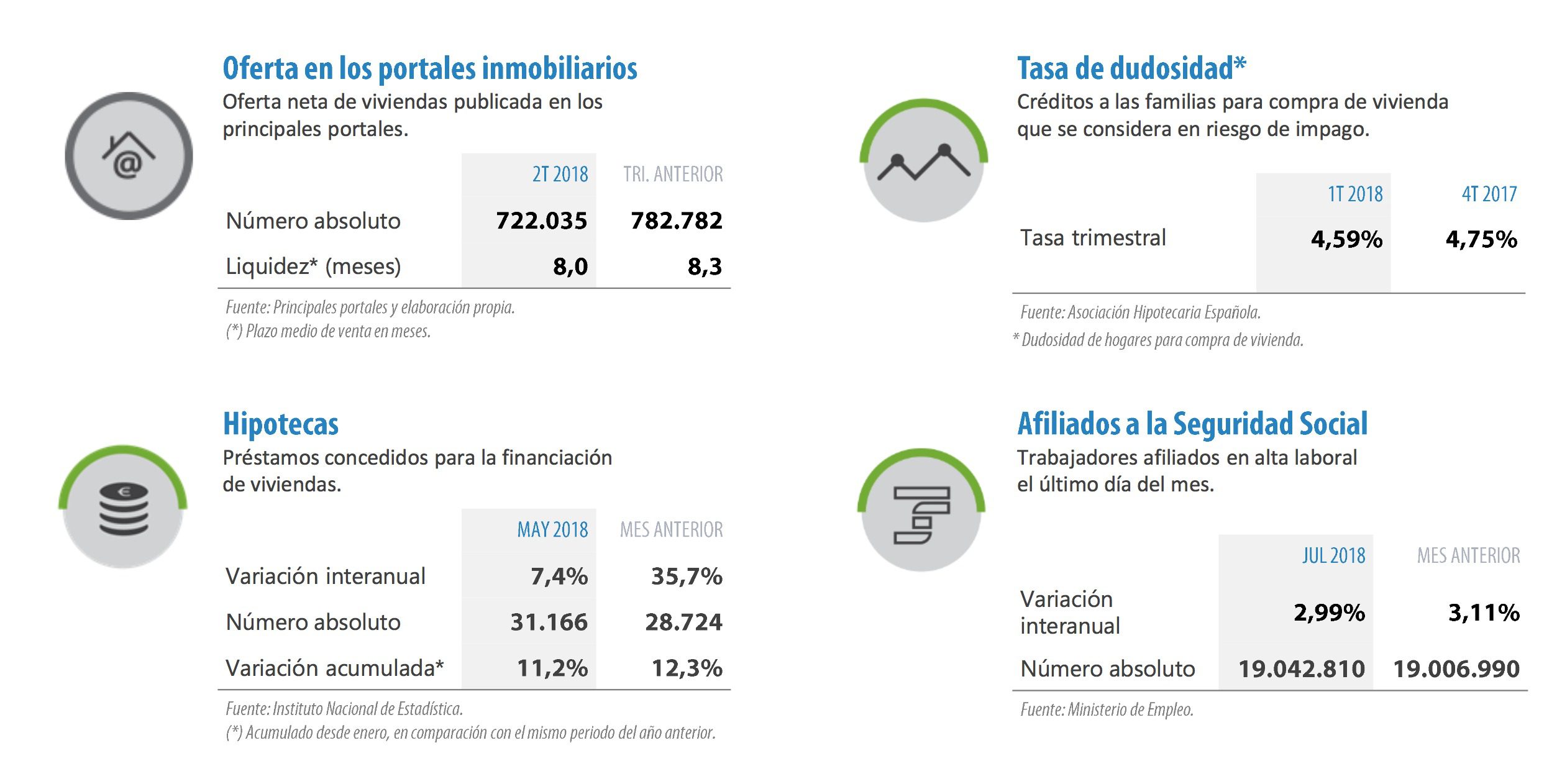 Oferta en los portales inmobiliarios

Oferta neta de viviendas publicada en los principales portales.

|  | 2T 2018 | TRI. ANTERIOR |
|---|---|---|
| Número absoluto | 722.035 | 782.782 |
| Liquidez* (meses) | 8,0 | 8,3 |

Fuente: Principales portales y elaboración propia.
(*) Plazo medio de venta en meses.

Hipotecas

Préstamos concedidos para la financiación de viviendas.

|  | MAY 2018 | MES ANTERIOR |
|---|---|---|
| Variación interanual | 7,4% | 35,7% |
| Número absoluto | 31.166 | 28.724 |
| Variación acumulada* | 11,2% | 12,3% |

Fuente: Instituto Nacional de Estadística.
(*) Acumulado desde enero, en comparación con el mismo periodo del año anterior.

Tasa de dudosidad*

Créditos a las familias para compra de vivienda que se considera en riesgo de impago.

|  | 1T 2018 | 4T 2017 |
|---|---|---|
| Tasa trimestral | 4,59% | 4,75% |

Fuente: Asociación Hipotecaria Española.
* Dudosidad de hogares para compra de vivienda.

Afiliados a la Seguridad Social

Trabajadores afiliados en alta laboral el último día del mes.

|  | JUL 2018 | MES ANTERIOR |
|---|---|---|
| Variación interanual | 2,99% | 3,11% |
| Número absoluto | 19.042.810 | 19.006.990 |

Fuente: Ministerio de Empleo.